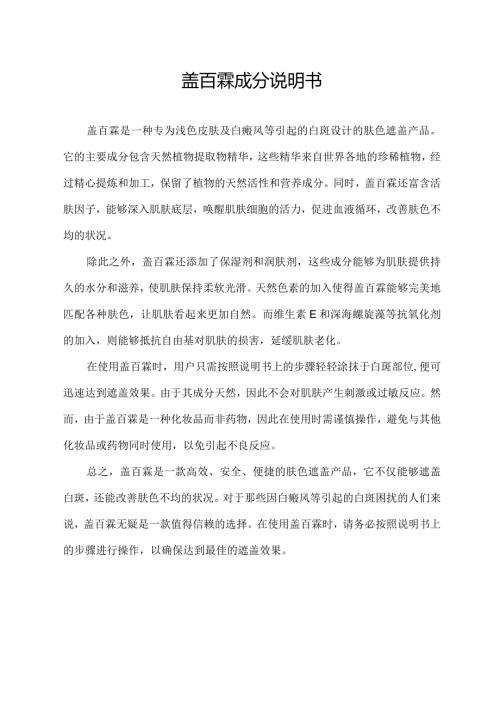 盖百霖成分说明书

盖百霖是一种专为浅色皮肤及白癜风等引起的白斑设计的肤色遮盖产品。它的主要成分包含天然植物提取物精华，这些精华来自世界各地的珍稀植物，经过精心提炼和加工，保留了植物的天然活性和营养成分。同时，盖百霖还富含活肤因子，能够深入肌肤底层，唤醒肌肤细胞的活力，促进血液循环，改善肤色不均的状况。

除此之外，盖百霖还添加了保湿剂和润肤剂，这些成分能够为肌肤提供持久的水分和滋养，使肌肤保持柔软光滑。天然色素的加入使得盖百霖能够完美地匹配各种肤色，让肌肤看起来更加自然。而维生素 E 和深海螺旋藻等抗氧化剂的加入，则能够抵抗自由基对肌肤的损害，延缓肌肤老化。

在使用盖百霖时，用户只需按照说明书上的步骤轻轻涂抹于白斑部位，便可迅速达到遮盖效果。由于其成分天然，因此不会对肌肤产生刺激或过敏反应。然而，由于盖百霖是一种化妆品而非药物，因此在使用时需谨慎操作，避免与其他化妆品或药物同时使用，以免引起不良反应。

总之，盖百霖是一款高效、安全、便捷的肤色遮盖产品，它不仅能够遮盖白斑，还能改善肤色不均的状况。对于那些因白癜风等引起的白斑困扰的人们来说，盖百霖无疑是一款值得信赖的选择。在使用盖百霖时，请务必按照说明书上的步骤进行操作，以确保达到最佳的遮盖效果。